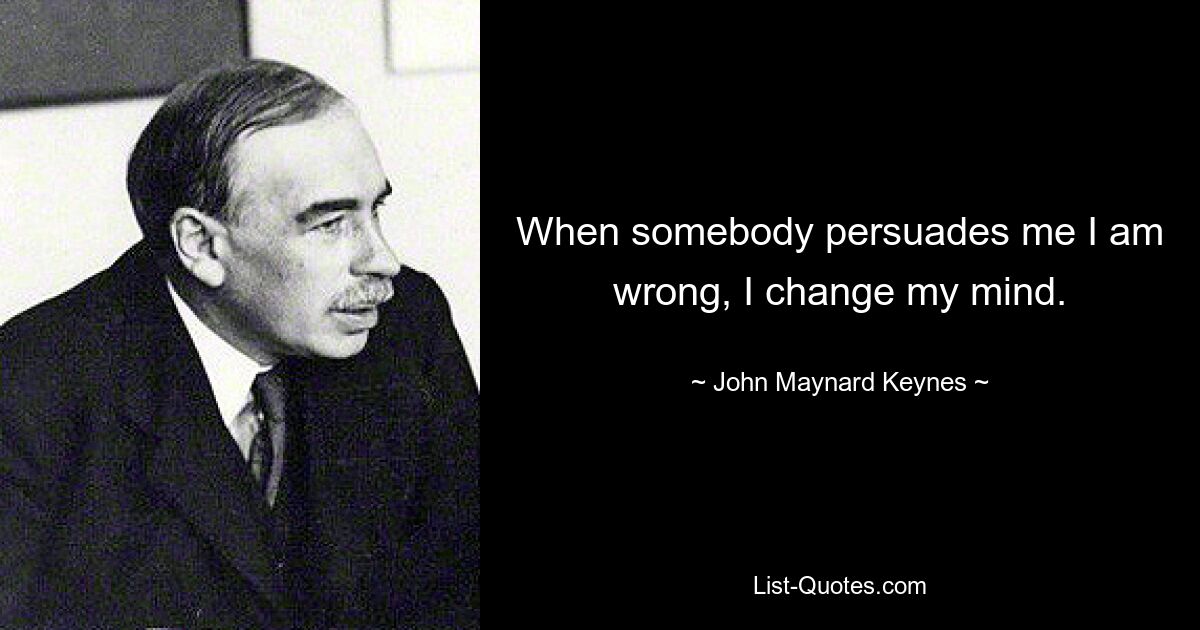 When somebody persuades me I am wrong, I change my mind.

~ John Maynard Keynes ~

List-Quotes.com